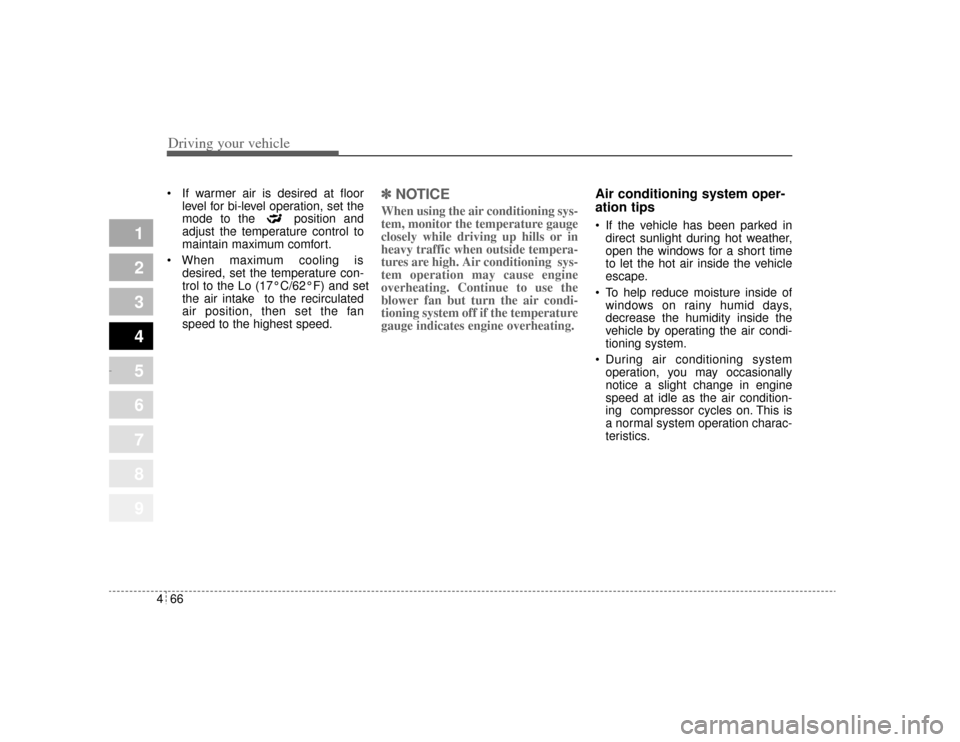 Driving your vehicle

1
2
3
4
5
6
7
8
9

• If warmer air is desired at floor level for bi-level operation, set the mode to the position and adjust the temperature control to maintain maximum comfort.
• When maximum cooling is desired, set the temperature control to the Lo (17°C/62°F) and set the air intake to the recirculated air position, then set the fan speed to the highest speed.

✽ NOTICE
When using the air conditioning system, monitor the temperature gauge closely while driving up hills or in heavy traffic when outside temperatures are high. Air conditioning system operation may cause engine overheating. Continue to use the blower fan but turn the air conditioning system off if the temperature gauge indicates engine overheating.

Air conditioning system operation tips
• If the vehicle has been parked in direct sunlight during hot weather, open the windows for a short time to let the hot air inside the vehicle escape.
• To help reduce moisture inside of windows on rainy humid days, decrease the humidity inside the vehicle by operating the air conditioning system.
• During air conditioning system operation, you may occasionally notice a slight change in engine speed at idle as the air conditioning compressor cycles on. This is a normal system operation characteristics.

4 66

carmanualsonline.info